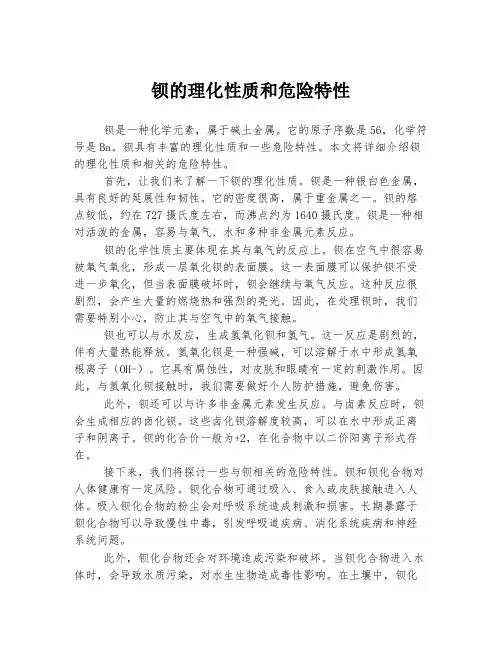 钡的理化性质和危险特性

钡是一种化学元素，属于碱土金属。它的原子序数是56，化学符号是Ba。钡具有丰富的理化性质和一些危险特性。本文将详细介绍钡的理化性质和相关的危险特性。

首先，让我们来了解一下钡的理化性质。钡是一种银白色金属，具有良好的延展性和韧性。它的密度很高，属于重金属之一。钡的熔点较低，约在727摄氏度左右，而沸点约为1640摄氏度。钡是一种相对活泼的金属，容易与氧气、水和多种非金属元素反应。

钡的化学性质主要体现在其与氧气的反应上。钡在空气中很容易被氧气氧化，形成一层氧化钡的表面膜。这一表面膜可以保护钡不受进一步氧化，但当表面膜破坏时，钡会继续与氧气反应。这种反应很剧烈，会产生大量的燃烧热和强烈的亮光。因此，在处理钡时，我们需要特别小心，防止其与空气中的氧气接触。

钡也可以与水反应，生成氢氧化钡和氢气。这一反应是剧烈的，伴有大量热能释放。氢氧化钡是一种强碱，可以溶解于水中形成氢氧根离子（OH-）。它具有腐蚀性，对皮肤和眼睛有一定的刺激作用。因此，与氢氧化钡接触时，我们需要做好个人防护措施，避免伤害。

此外，钡还可以与许多非金属元素发生反应。与卤素反应时，钡会生成相应的卤化钡。这些卤化钡溶解度较高，可以在水中形成正离子和阴离子。钡的化合价一般为+2，在化合物中以二价阳离子形式存在。

接下来，我们将探讨一些与钡相关的危险特性。钡和钡化合物对人体健康有一定风险。钡化合物可通过吸入、食入或皮肤接触进入人体。吸入钡化合物的粉尘会对呼吸系统造成刺激和损害。长期暴露于钡化合物可以导致慢性中毒，引发呼吸道疾病、消化系统疾病和神经系统问题。

此外，钡化合物还会对环境造成污染和破坏。当钡化合物进入水体时，会导致水质污染，对水生生物造成毒性影响。在土壤中，钡化